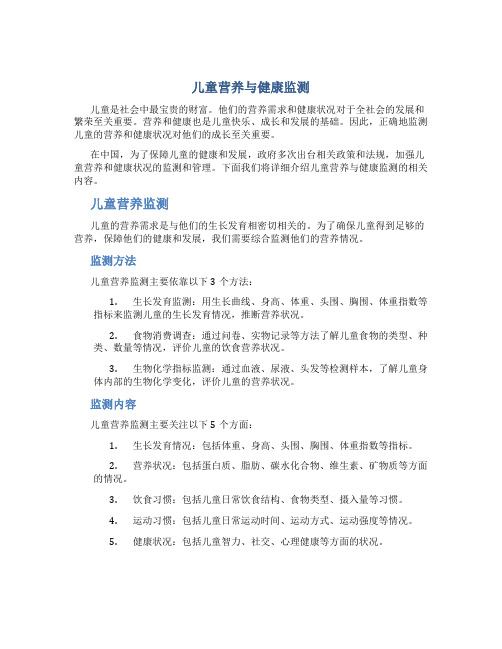 儿童营养与健康监测

儿童是社会中最宝贵的财富。他们的营养需求和健康状况对于全社会的发展和繁荣至关重要。营养和健康也是儿童快乐、成长和发展的基础。因此，正确地监测儿童的营养和健康状况对他们的成长至关重要。

在中国，为了保障儿童的健康和发展，政府多次出台相关政策和法规，加强儿童营养和健康状况的监测和管理。下面我们将详细介绍儿童营养与健康监测的相关内容。

儿童营养监测

儿童的营养需求是与他们的生长发育相密切相关的。为了确保儿童得到足够的营养，保障他们的健康和发展，我们需要综合监测他们的营养情况。

监测方法

儿童营养监测主要依靠以下 3 个方法：

1. 生长发育监测：用生长曲线、身高、体重、头围、胸围、体重指数等指标来监测儿童的生长发育情况，推断营养状况。

2. 食物消费调查：通过问卷、实物记录等方法了解儿童食物的类型、种类、数量等情况，评价儿童的饮食营养状况。

3. 生物化学指标监测：通过血液、尿液、头发等检测样本，了解儿童身体内部的生物化学变化，评价儿童的营养状况。

监测内容

儿童营养监测主要关注以下 5 个方面：

1. 生长发育情况：包括体重、身高、头围、胸围、体重指数等指标。

2. 营养状况：包括蛋白质、脂肪、碳水化合物、维生素、矿物质等方面的情况。

3. 饮食习惯：包括儿童日常饮食结构、食物类型、摄入量等习惯。

4. 运动习惯：包括儿童日常运动时间、运动方式、运动强度等情况。

5. 健康状况：包括儿童智力、社交、心理健康等方面的状况。